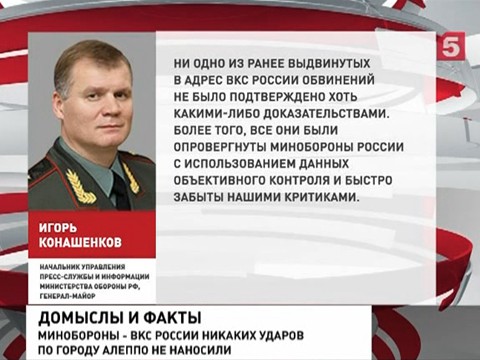 5

НИ ОДНО ИЗ РАНЕЕ ВЫДВИНУТЫХ В АДРЕС ВКС РОССИИ ОБВИНЕНИЙ НЕ БЫЛО ПОДТВЕРЖДЕНО ХОТЬ КАКИМИ-ЛИБО ДОКАЗАТЕЛЬСТВАМИ. БОЛЕЕ ТОГО, ВСЕ ОНИ БЫЛИ ОПРОВЕРГНУТЫ МИНОБОРОНЫ РОССИИ С ИСПОЛЬЗОВАНИЕМ ДАННЫХ ОБЪЕКТИВНОГО КОНТРОЛЯ И БЫСТРО ЗАБЫТЫ НАШИМИ КРИТИКАМИ.

ИГОРЬ КОНАШЕНКОВ

НАЧАЛЬНИК УПРАВЛЕНИЯ ПРЕСС-СЛУЖБЫ И ИНФОРМАЦИИ МИНИСТЕРСТВА ОБОРОНЫ РФ, ГЕНЕРАЛ-МАЙОР

ДОМЫСЛЫ И ФАКТЫ

МИНОБОРОНЫ - ВКС РОССИИ НИКАКИХ УДАРОВ ПО ГОРОДУ АЛЕППО НЕ НАНОСИЛИ